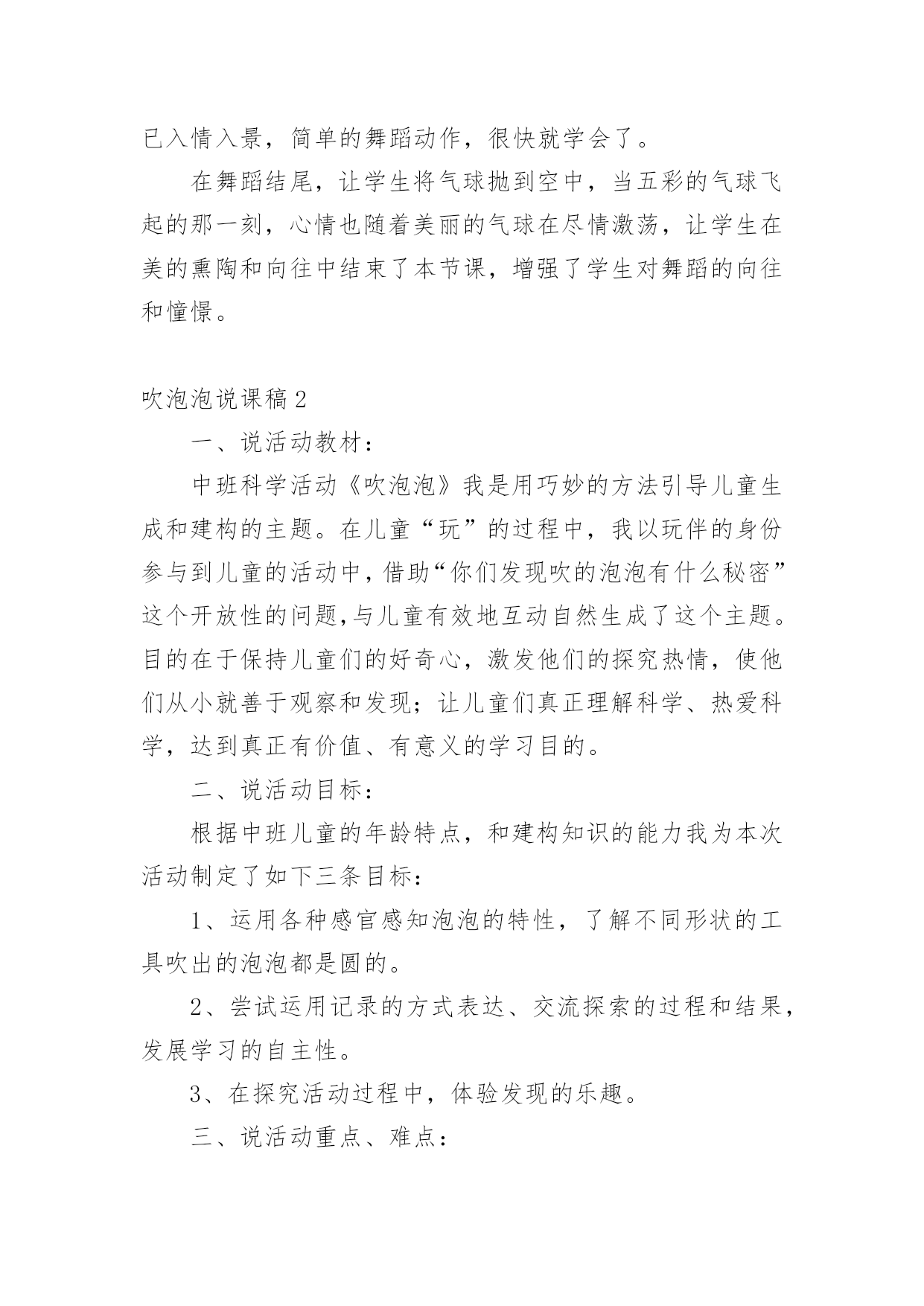 已入情入景，简单的舞蹈动作，很快就学会了。

在舞蹈结尾，让学生将气球抛到空中，当五彩的气球飞起的那一刻，心情也随着美丽的气球在尽情激荡，让学生在美的熏陶和向往中结束了本节课，增强了学生对舞蹈的向往和憧憬。

吹泡泡说课稿2

一、说活动教材：

中班科学活动《吹泡泡》我是用巧妙的方法引导儿童生成和建构的主题。在儿童“玩”的过程中，我以玩伴的身份参与到儿童的活动中，借助“你们发现吹的泡泡有什么秘密”这个开放性的问题,与儿童有效地互动自然生成了这个主题。目的在于保持儿童们的好奇心，激发他们的探究热情，使他们从小就善于观察和发现；让儿童们真正理解科学、热爱科学，达到真正有价值、有意义的学习目的。

二、说活动目标：

根据中班儿童的年龄特点，和建构知识的能力我为本次活动制定了如下三条目标：

1、运用各种感官感知泡泡的特性，了解不同形状的工具吹出的泡泡都是圆的。

2、尝试运用记录的方式表达、交流探索的过程和结果，发展学习的自主性。

3、在探究活动过程中，体验发现的乐趣。

三、说活动重点、难点：